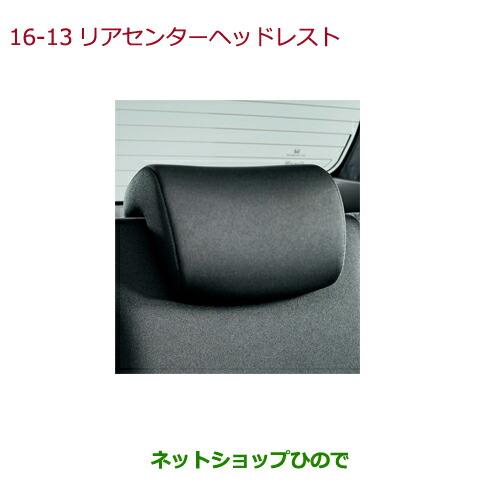 16-13 リアセンターヘッドレスト

ネットショップひので